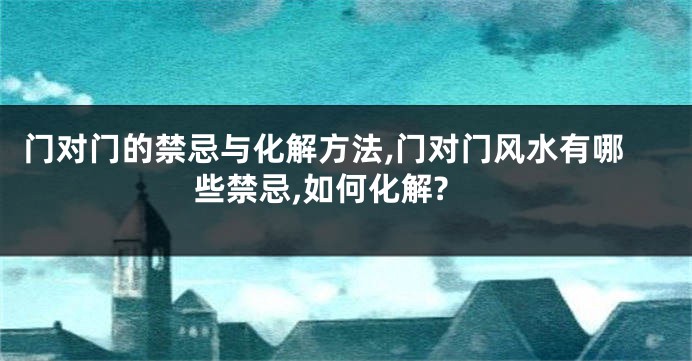 门对门的禁忌与化解方法,门对门风水有哪些禁忌,如何化解?